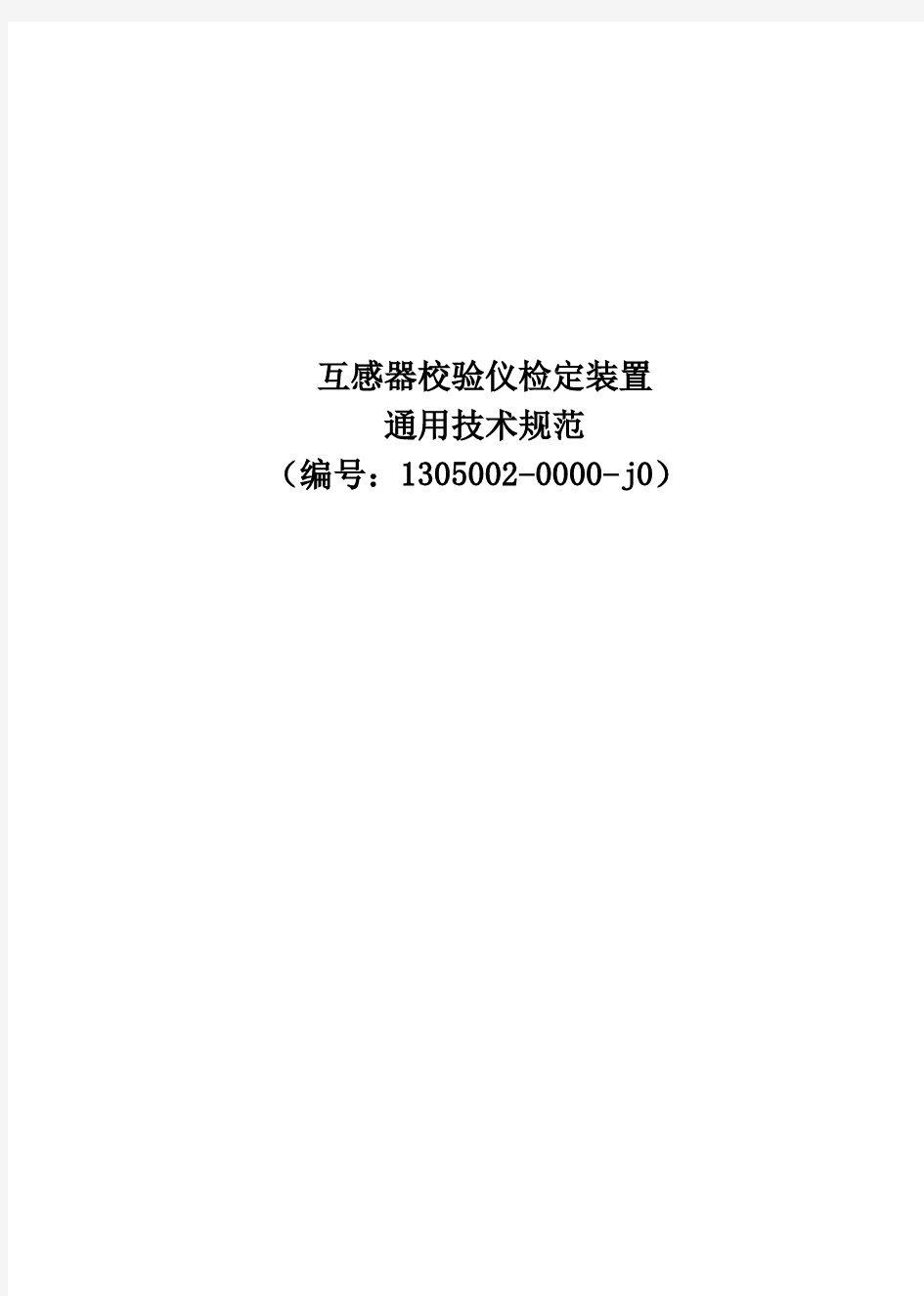 互感器校验仪检定装置
通用技术规范
（编号：1305002-0000-j0）